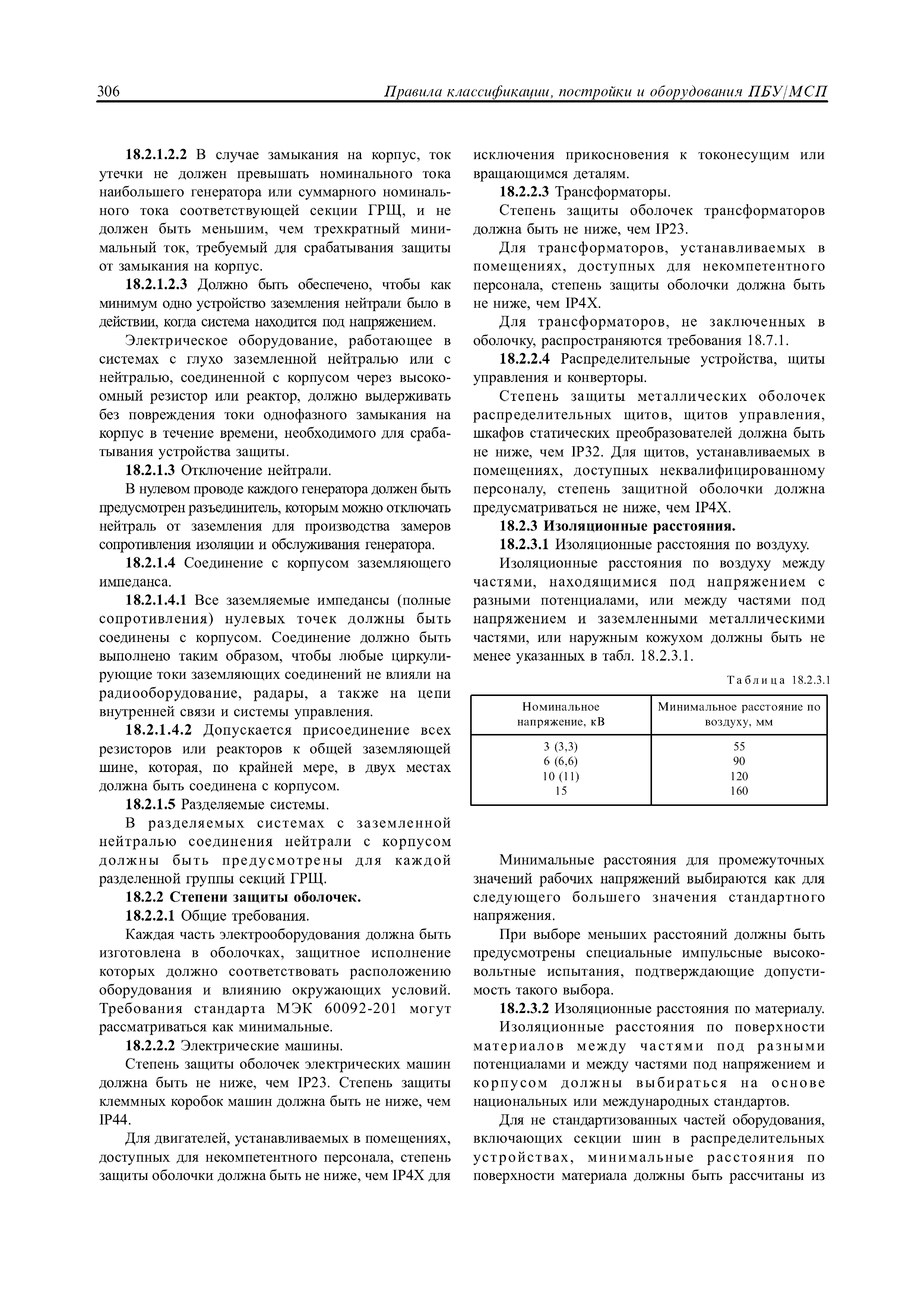 306 Правила классификации, постройки и оборудования ПБУ/МСП

18.2.1.2.2 В случае замыкания на корпус, ток утечки не должен превышать номинального тока наибольшего генератора или суммарного номинального тока соответствующей секции ГРЩ, и не должен быть меньшим, чем трехкратный минимальный ток, требуемый для срабатывания защиты от замыкания на корпус.

18.2.1.2.3 Должно быть обеспечено, чтобы как минимум одно устройство заземления нейтрали было в действии, когда система находится под напряжением.

Электрическое оборудование, работающее в системах с глухо заземленной нейтралью или с нейтралью, соединенной с корпусом через высокоомный резистор или реактор, должно выдерживать без повреждения токи однофазного замыкания на корпус в течение времени, необходимого для срабатывания устройства защиты.

18.2.1.3 Отключение нейтрали.

В нулевом проводе каждого генератора должен быть предусмотрен разъединитель, которым можно отключать нейтраль от заземления для производства замеров сопротивления изоляции и обслуживания генератора.

18.2.1.4 Соединение с корпусом заземляющего импеданса.

18.2.1.4.1 Все заземляемые импедансы (полные сопротивления) нулевых точек должны быть соединены с корпусом. Соединение должно быть выполнено таким образом, чтобы любые циркулирующие токи заземляющих соединений не влияли на радиооборудование, радары, а также на цепи внутренней связи и системы управления.

18.2.1.4.2 Допускается присоединение всех резисторов или реакторов к общей заземляющей шине, которая, по крайней мере, в двух местах должна быть соединена с корпусом.

18.2.1.5 Разделяемые системы.

В разделяемых системах с заземленной нейтралью соединения нейтрали с корпусом должны быть предусмотрены для каждой разделенной группы секций ГРЩ.

18.2.2 Степени защиты оболочек.

18.2.2.1 Общие требования.

Каждая часть электрооборудования должна быть изготовлена в оболочках, защитное исполнение которых должно соответствовать расположению оборудования и влиянию окружающих условий. Требования стандарта МЭК 60092-201 могут рассматриваться как минимальные.

18.2.2.2 Электрические машины.

Степень защиты оболочек электрических машин должна быть не ниже, чем IP23. Степень защиты клеммных коробок машин должна быть не ниже, чем IP44.

Для двигателей, устанавливаемых в помещениях, доступных для некомпетентного персонала, степень защиты оболочки должна быть не ниже, чем IP4X для исключения прикосновения к токонесущим или вращающимся деталям.

18.2.2.3 Трансформаторы.

Степень защиты оболочек трансформаторов должна быть не ниже, чем IP23.

Для трансформаторов, устанавливаемых в помещениях, доступных для некомпетентного персонала, степень защиты оболочки должна быть не ниже, чем IP4X.

Для трансформаторов, не заключенных в оболочку, распространяются требования 18.7.1.

18.2.2.4 Распределительные устройства, щиты управления и конверторы.

Степень защиты металлических оболочек распределительных щитов, щитов управления, шкафов статических преобразователей должна быть не ниже, чем IP32. Для щитов, устанавливаемых в помещениях, доступных неквалифицированному персоналу, степень защитной оболочки должна предусматриваться не ниже, чем IP4X.

18.2.3 Изоляционные расстояния.

18.2.3.1 Изоляционные расстояния по воздуху.

Изоляционные расстояния по воздуху между частями, находящимися под напряжением с разными потенциалами, или между частями под напряжением и заземленными металлическими частями, или наружным кожухом должны быть не менее указанных в табл. 18.2.3.1.

Таблица 18.2.3.1

| Номинальное напряжение, кВ | Минимальное расстояние по воздуху, мм |
|---|---|
| 3 (3,3) | 55 |
| 6 (6,6) | 90 |
| 10 (11) | 120 |
| 15 | 160 |

Минимальные расстояния для промежуточных значений рабочих напряжений выбираются как для следующего большего значения стандартного напряжения.

При выборе меньших расстояний должны быть предусмотрены специальные импульсные высоковольтные испытания, подтверждающие допустимость такого выбора.

18.2.3.2 Изоляционные расстояния по материалу.

Изоляционные расстояния по поверхности материалов между частями под разными потенциалами и между частями под напряжением и корпусом должны выбираться на основе национальных или международных стандартов.

Для не стандартизованных частей оборудования, включающих секции шин в распределительных устройствах, минимальные расстояния по поверхности материала должны быть рассчитаны из